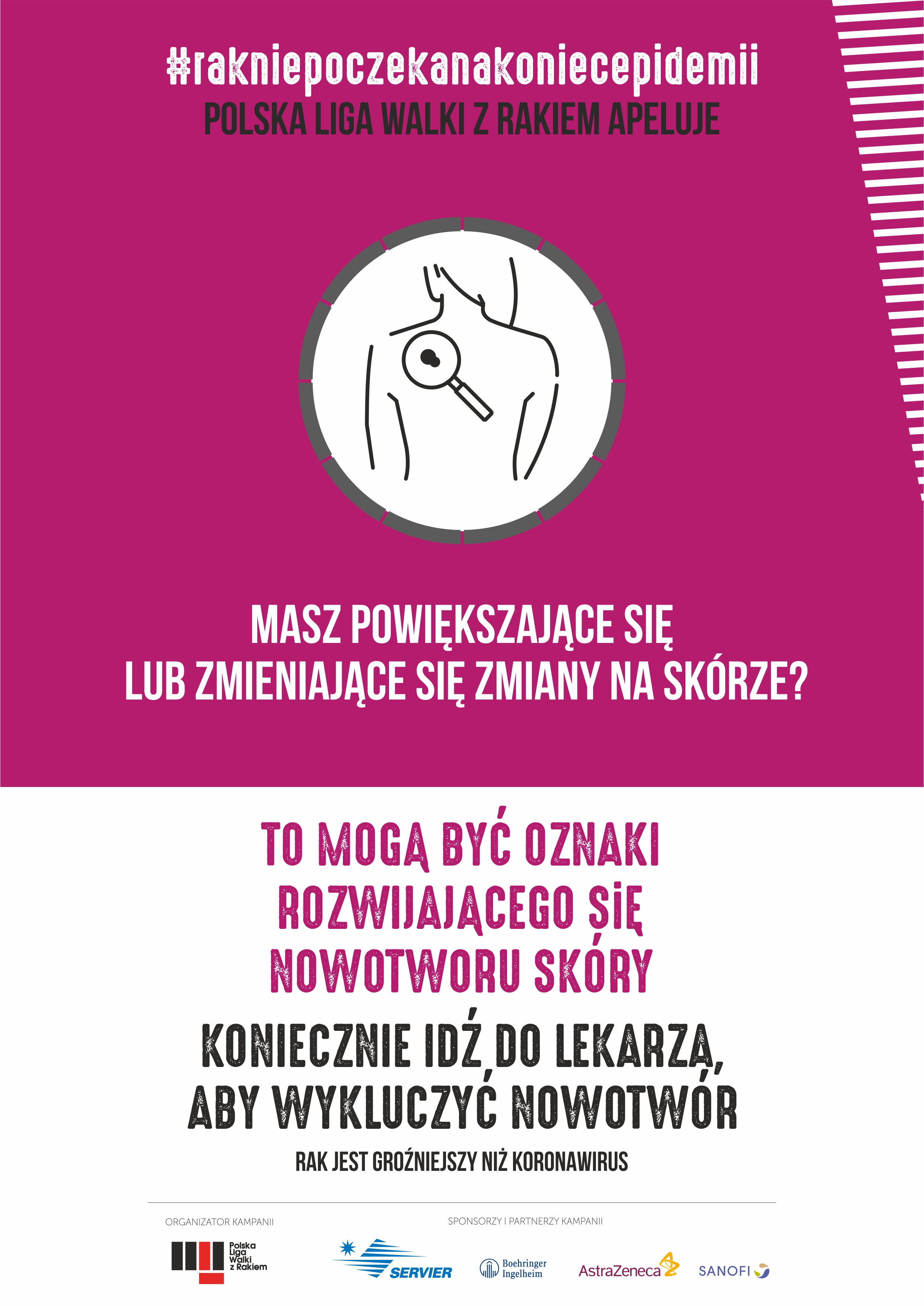 #rakniepoczekanakoniecepidemii
POLSKA LIGA WALKI Z RAKIEM APELUJE

MASZ POWIĘKSZAJĄCE SIĘ
LUB ZMIENIAJĄCE SIĘ ZMIANY NA SKÓRZE?

TO MOGĄ BYĆ OZNAKI
ROZWIJAJĄCEGO SIĘ
NOWOTWORU SKÓRY

KONIECZNIE IDŹ DO LEKARZA,
ABY WYKLUCZYĆ NOWOTWÓR

RAK JEST GROŹNIEJSZY NIŻ KORONAWIRUS

ORGANIZATOR KAMPANII

Polska
Liga
Walki
z Rakiem

SPONSORZY I PARTNERZY KAMPANII

SERVIER

Boehringer
Ingelheim

AstraZeneca

SANOFI